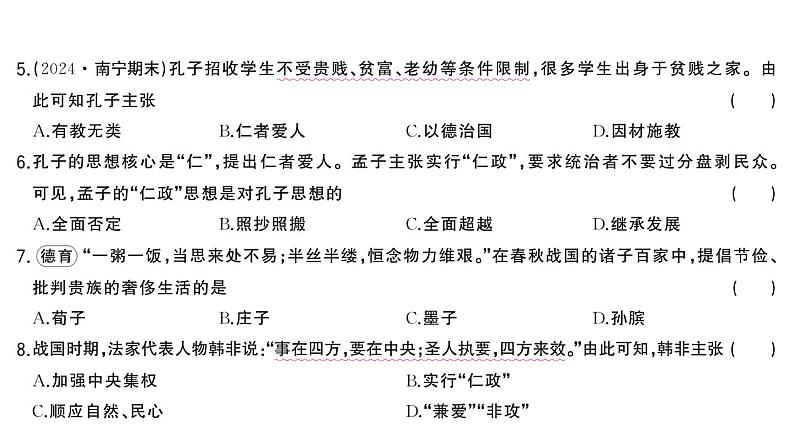 5.(2024·南宁期末)孔子招收学生不受贵贱、贫富、老幼等条件限制,很多学生出身于贫贱之家。由此可知孔子主张 ( )

A.有教无类 B.仁者爱人 C.以德治国 D.因材施教

6.孔子的思想核心是“仁”,提出仁者爱人。孟子主张实行“仁政”,要求统治者不要过分盘剥民众。可见,孟子的“仁政”思想是对孔子思想的 ( )

A.全面否定 B.照抄照搬 C.全面超越 D.继承发展

7.德育 “一粥一饭,当思来处不易;半丝半缕,恒念物力维艰。”在春秋战国的诸子百家中,提倡节俭、批判贵族的奢侈生活的是 ( )

A.荀子 B.庄子 C.墨子 D.孙膑

8.战国时期,法家代表人物韩非说:“事在四方,要在中央;圣人执要,四方来效。”由此可知,韩非主张 ( )

A.加强中央集权 B.实行“仁政”

C.顺应自然、民心 D.“兼爱”“非攻”